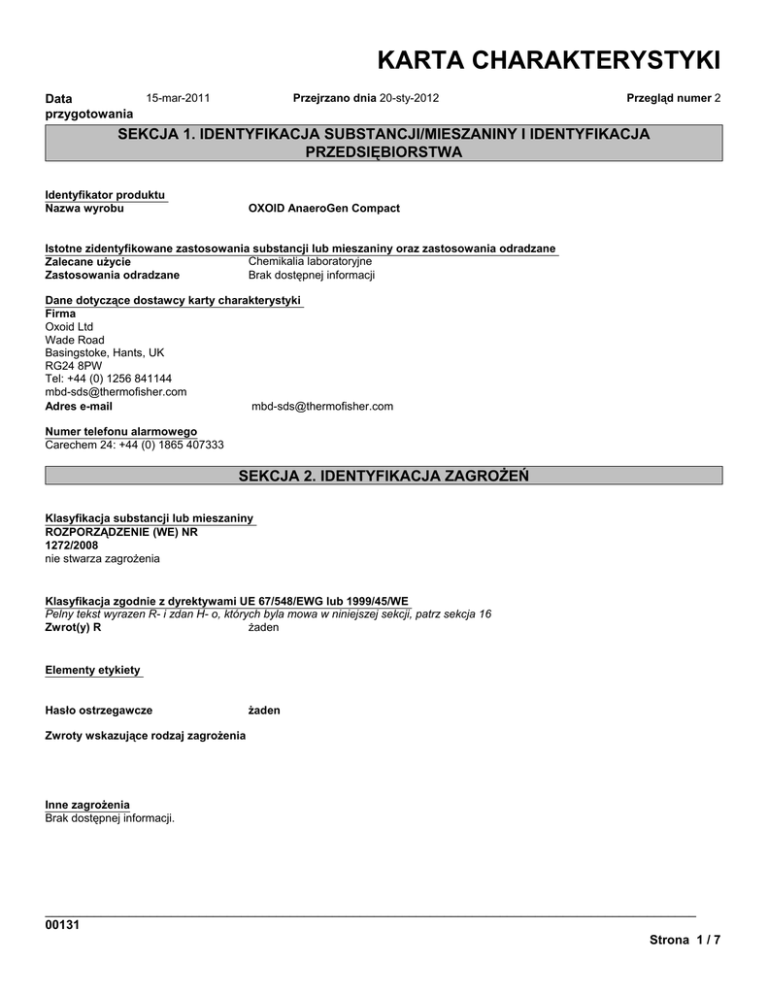 KARTA CHARAKTERYSTYKI

Data przygotowania 15-mar-2011 Przejrzano dnia 20-sty-2012 Przegląd numer 2

SEKCJA 1. IDENTYFIKACJA SUBSTANCJI/MIESZANINY I IDENTYFIKACJA PRZEDSIĘBIORSTWA

Identyfikator produktu
Nazwa wyrobu OXOID AnaeroGen Compact

Istotne zidentyfikowane zastosowania substancji lub mieszaniny oraz zastosowania odradzane
Zalecane użycie Chemikalia laboratoryjne
Zastosowania odradzane Brak dostępnej informacji

Dane dotyczące dostawcy karty charakterystyki
Firma
Oxoid Ltd
Wade Road
Basingstoke, Hants, UK
RG24 8PW
Tel: +44 (0) 1256 841144
mbd-sds@thermofisher.com
Adres e-mail mbd-sds@thermofisher.com

Numer telefonu alarmowego
Carechem 24: +44 (0) 1865 407333

SEKCJA 2. IDENTYFIKACJA ZAGROŻEŃ

Klasyfikacja substancji lub mieszaniny
ROZPORZĄDZENIE (WE) NR 1272/2008
nie stwarza zagrożenia

Klasyfikacja zgodnie z dyrektywami UE 67/548/EWG lub 1999/45/WE
Pełny tekst wyrazen R- i zdan H- o, których była mowa w niniejszej sekcji, patrz sekcja 16
Zwrot(y) R żaden

Elementy etykiety

Hasło ostrzegawcze żaden

Zwroty wskazujące rodzaj zagrożenia

Inne zagrożenia
Brak dostępnej informacji.

00131

Strona 1 / 7